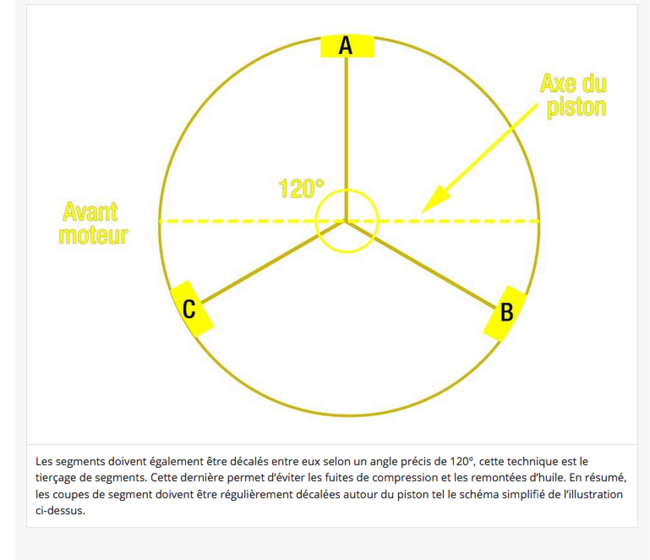 A

Axe du piston

120°

Avant moteur

C

B

Les segments doivent également être décalés entre eux selon un angle précis de 120°, cette technique est le tierçage de segments. Cette dernière permet d'éviter les fuites de compression et les remontées d'huile. En résumé, les coupes de segment doivent être régulièrement décalées autour du piston tel le schéma simplifié de l'illustration ci-dessus.